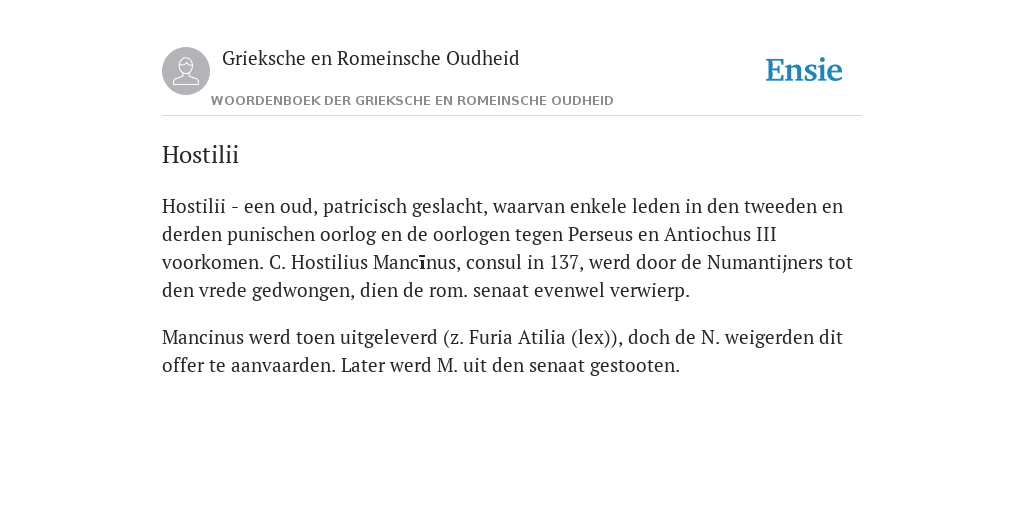 Grieksche en Romeinsche Oudheid

Ensie

WOORDENBOEK DER GRIEKSCHE EN ROMEINSCHE OUDHEID

Hostilii

Hostilii - een oud, patricisch geslacht, waarvan enkele leden in den tweeden en derden punischen oorlog en de oorlogen tegen Perseus en Antiochus III voorkomen. C. Hostilius Mancīnus, consul in 137, werd door de Numantijners tot den vrede gedwongen, dien de rom. senaat evenwel verwierp.

Mancinus werd toen uitgeleverd (z. Furia Atilia (lex)), doch de N. weigerden dit offer te aanvaarden. Later werd M. uit den senaat gestooten.